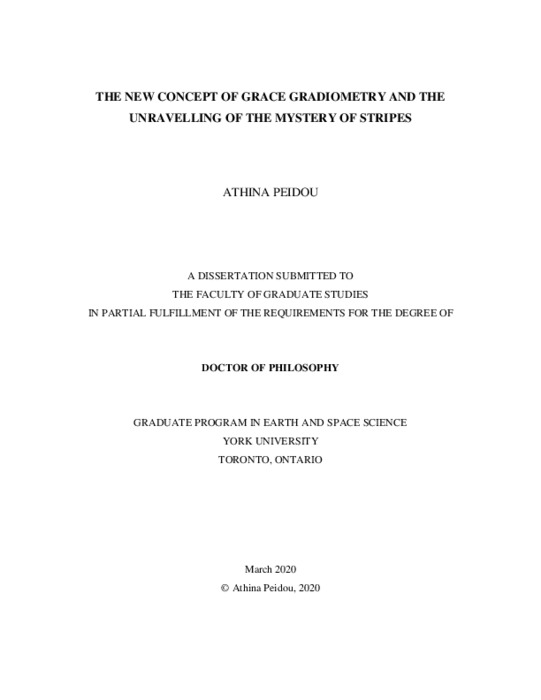 THE NEW CONCEPT OF GRACE GRADIOMETRY AND THE UNRAVELLING OF THE MYSTERY OF STRIPES

ATHINA PEIDOU

A DISSERTATION SUBMITTED TO
THE FACULTY OF GRADUATE STUDIES
IN PARTIAL FULFILLMENT OF THE REQUIREMENTS FOR THE DEGREE OF

DOCTOR OF PHILOSOPHY

GRADUATE PROGRAM IN EARTH AND SPACE SCIENCE
YORK UNIVERSITY
TORONTO, ONTARIO

March 2020
© Athina Peidou, 2020